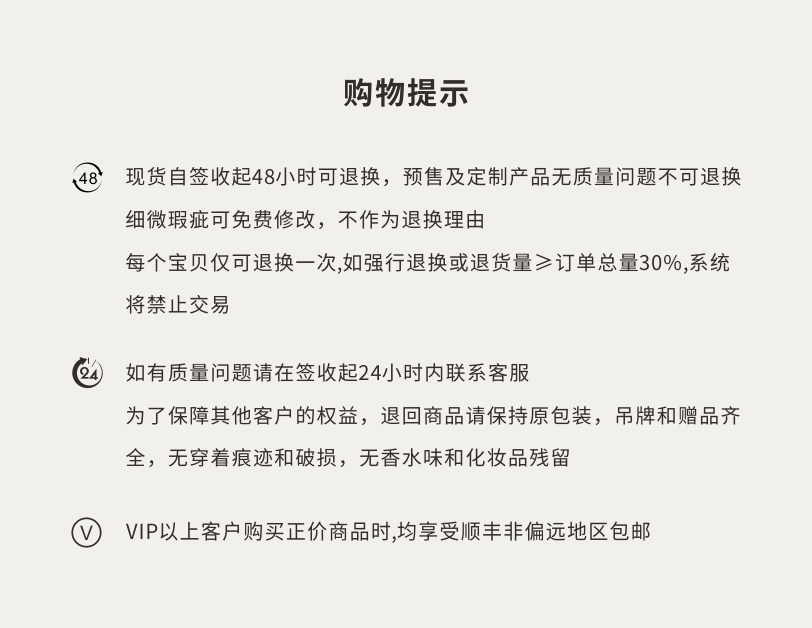 购物提示

48 现货自签收起48小时可退换，预售及定制产品无质量问题不可退换
细微瑕疵可免费修改，不作为退换理由
每个宝贝仅可退换一次,如强行退换或退货量≥订单总量30%,系统将禁止交易

24 如有质量问题请在签收起24小时内联系客服
为了保障其他客户的权益，退回商品请保持原包装，吊牌和赠品齐全，无穿着痕迹和破损，无香水味和化妆品残留

V VIP以上客户购买正价商品时,均享受顺丰非偏远地区包邮